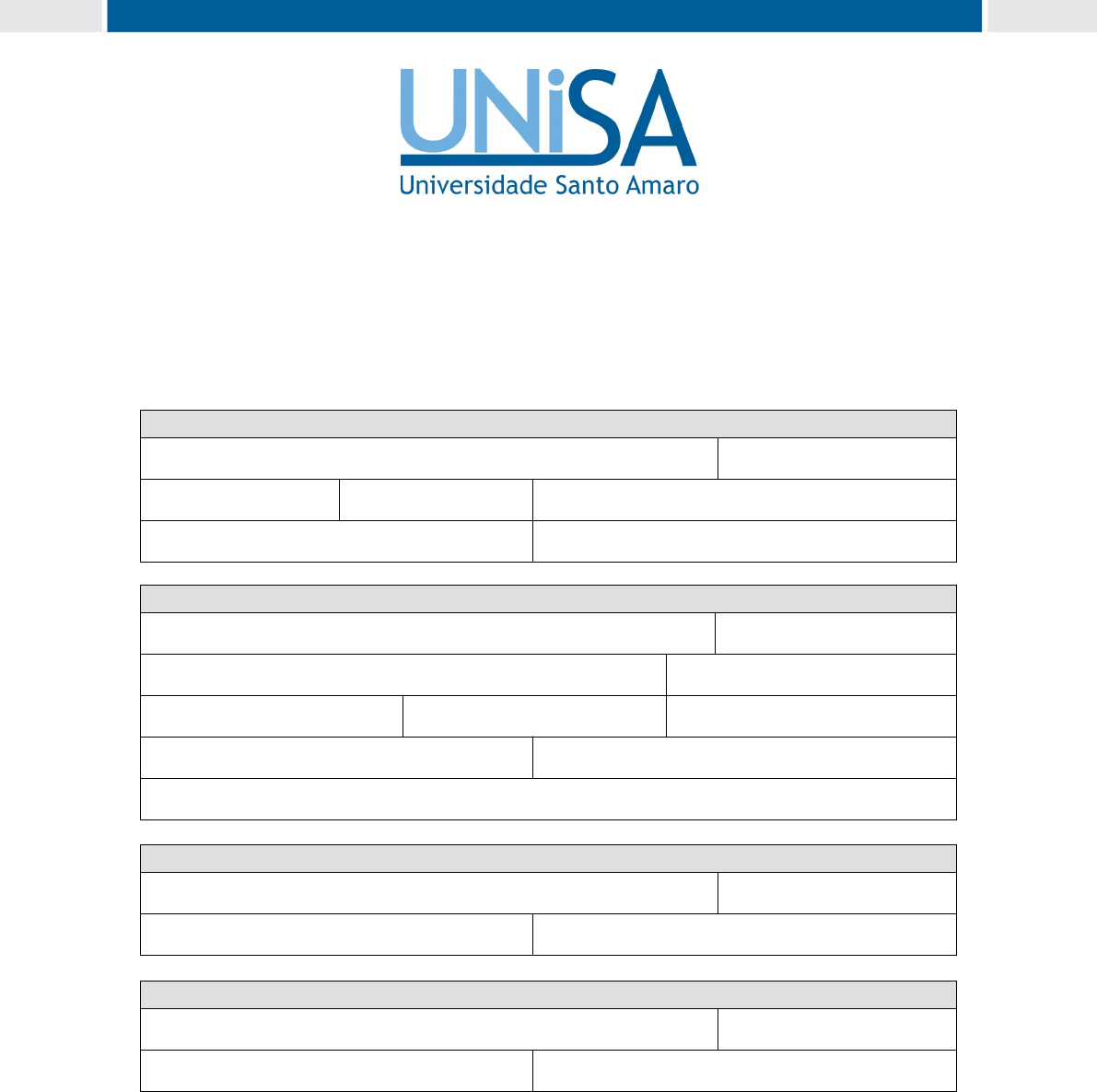 UNiSA
Universidade Santo Amaro